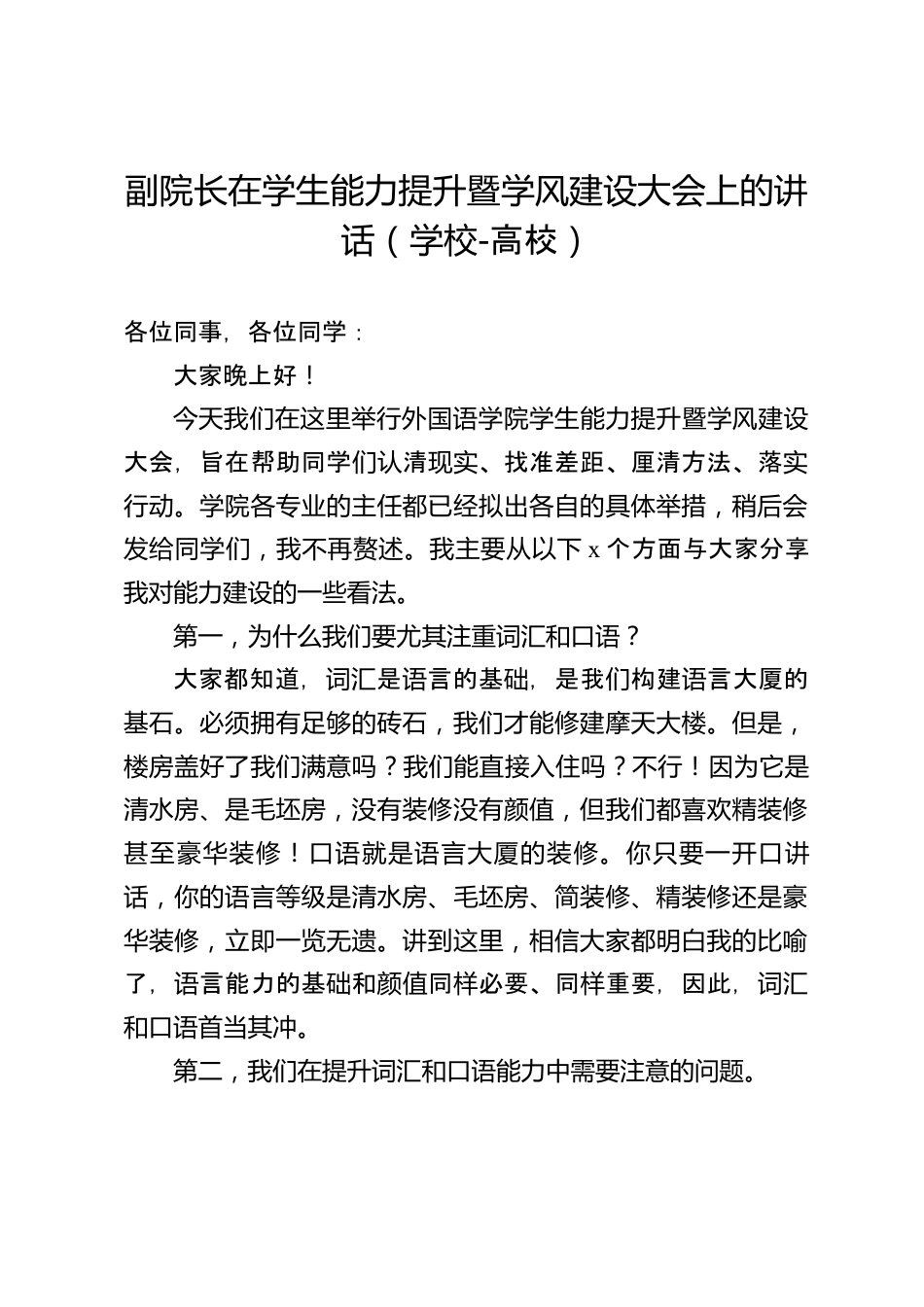 副院长在学生能力提升暨学风建设大会上的讲话（学校-高校）

各位同事，各位同学：

大家晚上好！

今天我们在这里举行外国语学院学生能力提升暨学风建设大会，旨在帮助同学们认清现实、找准差距、厘清方法、落实行动。学院各专业的主任都已经拟出各自的具体举措，稍后会发给同学们，我不再赘述。我主要从以下 x 个方面与大家分享我对能力建设的一些看法。

第一，为什么我们要尤其注重词汇和口语？

大家都知道，词汇是语言的基础，是我们构建语言大厦的基石。必须拥有足够的砖石，我们才能修建摩天大楼。但是，楼房盖好了我们满意吗？我们能直接入住吗？不行！因为它是清水房、是毛坯房，没有装修没有颜值，但我们都喜欢精装修甚至豪华装修！口语就是语言大厦的装修。你只要一开口讲话，你的语言等级是清水房、毛坯房、简装修、精装修还是豪华装修，立即一览无遗。讲到这里，相信大家都明白我的比喻了，语言能力的基础和颜值同样必要、同样重要，因此，词汇和口语首当其冲。

第二，我们在提升词汇和口语能力中需要注意的问题。